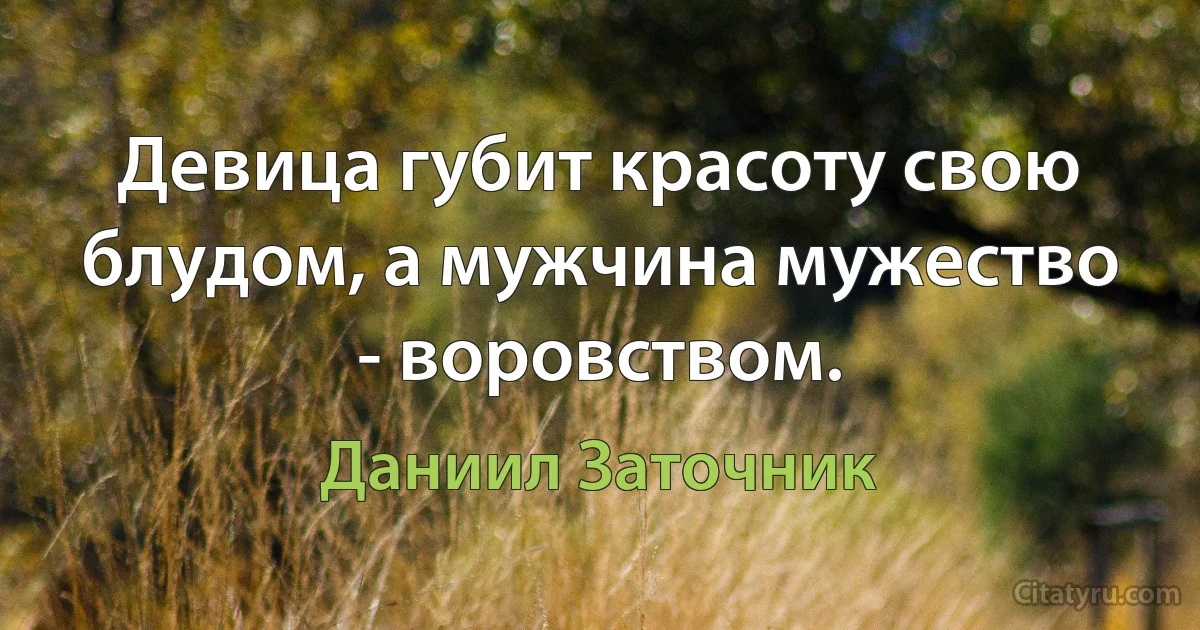 Девица губит красоту свою блудом, а мужчина мужество - воровством.

Даниил Заточник

Citatyru.com